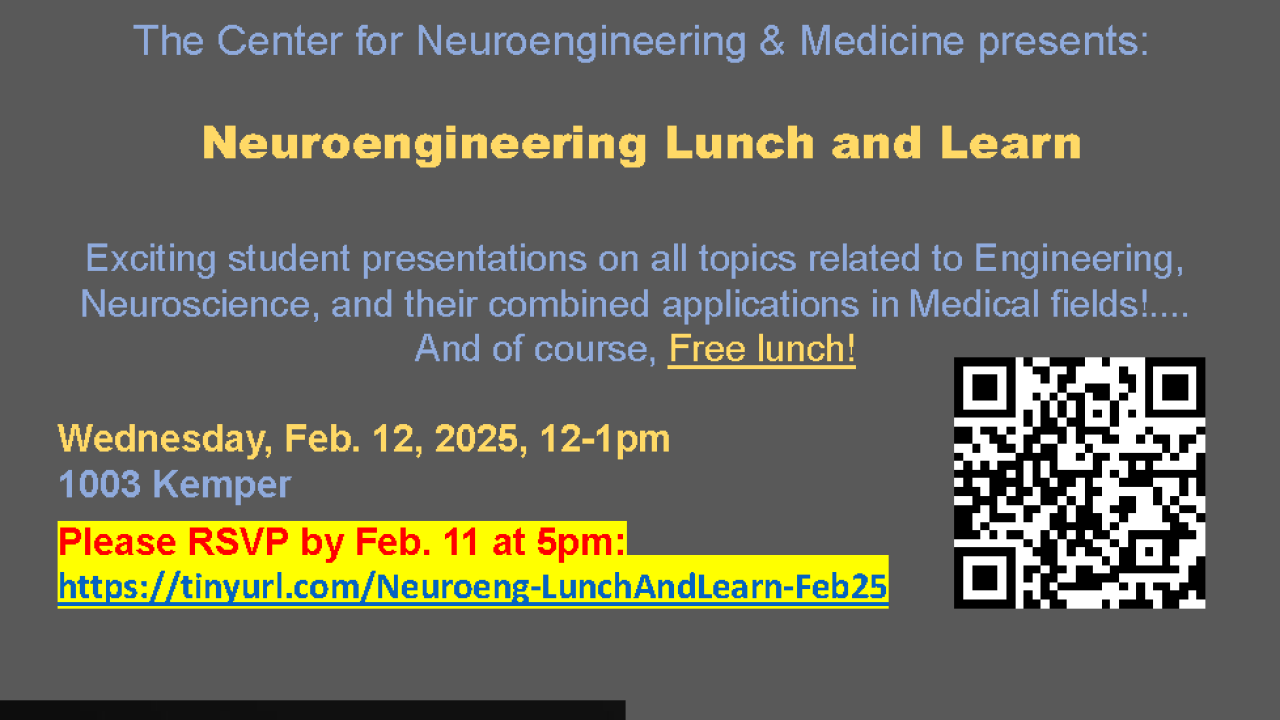 The Center for Neuroengineering & Medicine presents:

Neuroengineering Lunch and Learn

Exciting student presentations on all topics related to Engineering, Neuroscience, and their combined applications in Medical fields!.... And of course, Free lunch!

Wednesday, Feb. 12, 2025, 12-1pm
1003 Kemper

Please RSVP by Feb. 11 at 5pm:
https://tinyurl.com/Neuroeng-LunchAndLearn-Feb25